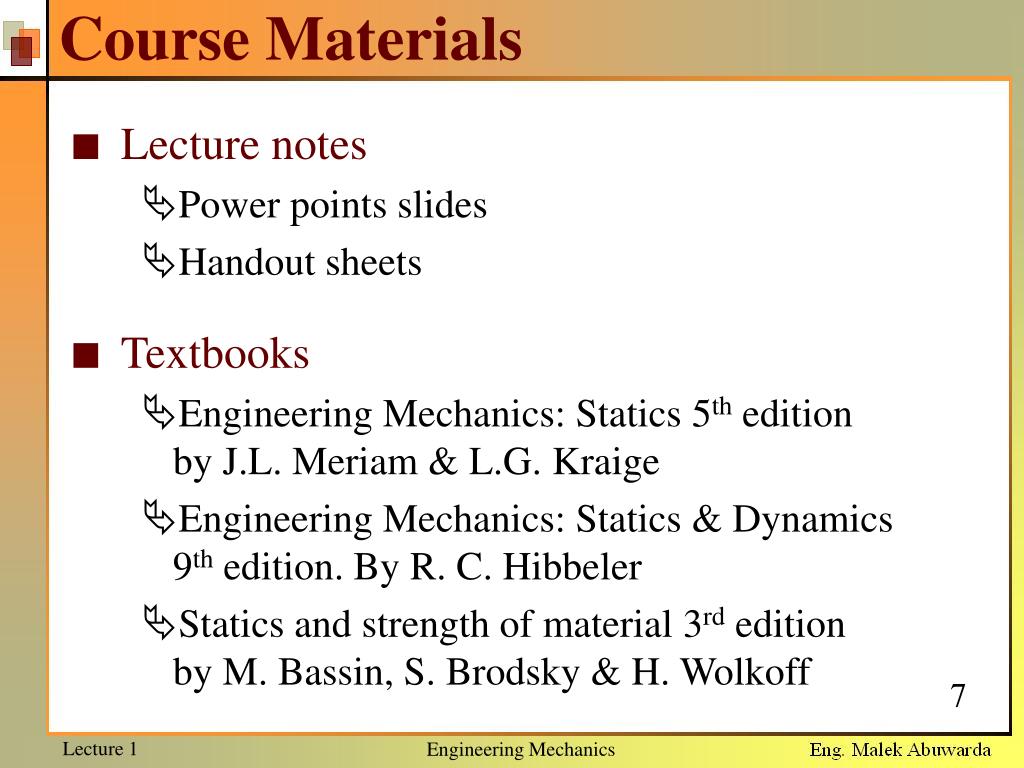 Course Materials

■ Lecture notes

Power points slides

Handout sheets

■ Textbooks

Engineering Mechanics: Statics 5$^{th}$ edition by J.L. Meriam & L.G. Kraige

Engineering Mechanics: Statics & Dynamics 9$^{th}$ edition. By R. C. Hibbeler

Statics and strength of material 3$^{rd}$ edition by M. Bassin, S. Brodsky & H. Wolkoff

7

Lecture 1

Engineering Mechanics

Eng. Malek Abuwarda